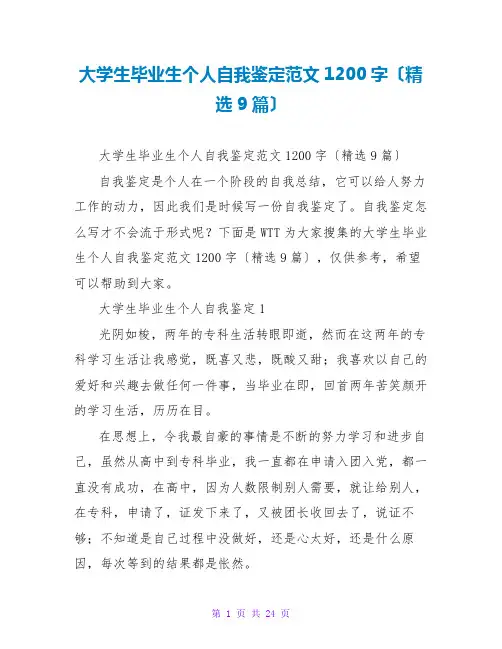 大学生毕业生个人自我鉴定范文 1200 字〔精选 9 篇〕

大学生毕业生个人自我鉴定范文 1200 字〔精选 9 篇〕

自我鉴定是个人在一个阶段的自我总结，它可以给人努力工作的动力，因此我们是时候写一份自我鉴定了。自我鉴定怎么写才不会流于形式呢？下面是 WTT 为大家搜集的大学生毕业生个人自我鉴定范文 1200 字〔精选 9 篇〕，仅供参考，希望可以帮助到大家。

大学生毕业生个人自我鉴定 1

光阴如梭，两年的专科生活转眼即逝，然而在这两年的专科学习生活让我感觉，既喜又悲，既酸又甜；我喜欢以自己的爱好和兴趣去做任何一件事，当毕业在即，回首两年苦笑颜开的学习生活，历历在目。

在思想上，令我最自豪的事情是不断的努力学习和进步自己，虽然从高中到专科毕业，我一直都在申请入团入党，都一直没有成功，在高中，因为人数限制别人需要，就让给别人，在专科，申请了，证发下来了，又被团长收回去了，说证不够；不知道是自己过程中没做好，还是心太好，还是什么原因，每次等到的结果都是怅然。

第 1 页 共 24 页